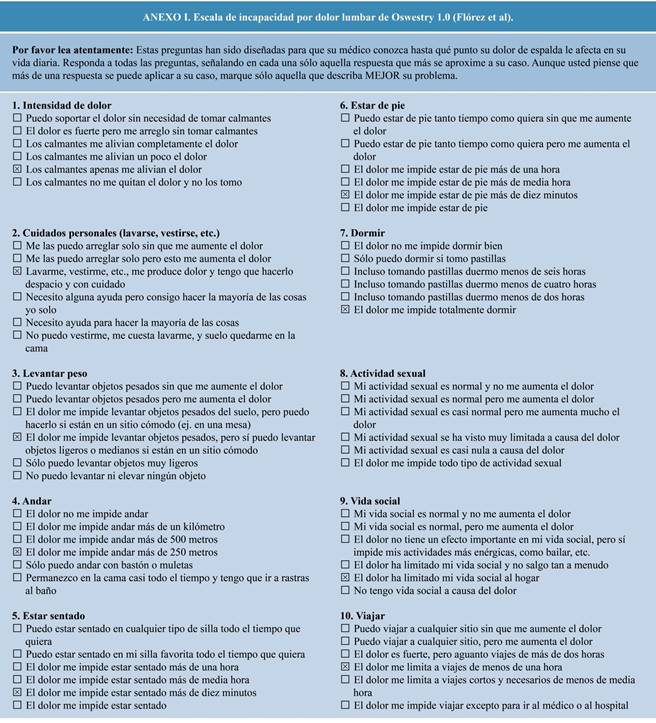 ANEXO I. Escala de incapacidad por dolor lumbar de Oswestry 1.0 (Flórez et al).

**Por favor lea atentamente:** Estas preguntas han sido diseñadas para que su médico conozca hasta qué punto su dolor de espalda le afecta en su vida diaria. Responda a todas las preguntas, señalando en cada una sólo aquella respuesta que más se aproxime a su caso. Aunque usted piense que más de una respuesta se puede aplicar a su caso, marque sólo aquella que describa MEJOR su problema.

**1. Intensidad de dolor**
☐ Puedo soportar el dolor sin necesidad de tomar calmantes
☐ El dolor es fuerte pero me arreglo sin tomar calmantes
☐ Los calmantes me alivian completamente el dolor
☐ Los calmantes me alivian un poco el dolor
☒ Los calmantes apenas me alivian el dolor
☐ Los calmantes no me quitan el dolor y no los tomo

**2. Cuidados personales (lavarse, vestirse, etc.)**
☐ Me las puedo arreglar solo sin que me aumente el dolor
☐ Me las puedo arreglar solo pero esto me aumenta el dolor
☒ Lavarme, vestirme, etc., me produce dolor y tengo que hacerlo despacio y con cuidado
☐ Necesito alguna ayuda pero consigo hacer la mayoría de las cosas yo solo
☐ Necesito ayuda para hacer la mayoría de las cosas
☐ No puedo vestirme, me cuesta lavarme, y suelo quedarme en la cama

**3. Levantar peso**
☐ Puedo levantar objetos pesados sin que me aumente el dolor
☐ Puedo levantar objetos pesados pero me aumenta el dolor
☐ El dolor me impide levantar objetos pesados del suelo, pero puedo hacerlo si están en un sitio cómodo (ej. en una mesa)
☒ El dolor me impide levantar objetos pesados, pero sí puedo levantar objetos ligeros o medianos si están en un sitio cómodo
☐ Sólo puedo levantar objetos muy ligeros
☐ No puedo levantar ni elevar ningún objeto

**4. Andar**
☐ El dolor no me impide andar
☐ El dolor me impide andar más de un kilómetro
☐ El dolor me impide andar más de 500 metros
☒ El dolor me impide andar más de 250 metros
☐ Sólo puedo andar con bastón o muletas
☐ Permanezco en la cama casi todo el tiempo y tengo que ir a rastras al baño

**5. Estar sentado**
☐ Puedo estar sentado en cualquier tipo de silla todo el tiempo que quiera
☐ Puedo estar sentado en mi silla favorita todo el tiempo que quiera
☐ El dolor me impide estar sentado más de una hora
☐ El dolor me impide estar sentado más de media hora
☒ El dolor me impide estar sentado más de diez minutos
☐ El dolor me impide estar sentado

**6. Estar de pie**
☐ Puedo estar de pie tanto tiempo como quiera sin que me aumente el dolor
☐ Puedo estar de pie tanto tiempo como quiera pero me aumenta el dolor
☐ El dolor me impide estar de pie más de una hora
☐ El dolor me impide estar de pie más de media hora
☒ El dolor me impide estar de pie más de diez minutos
☐ El dolor me impide estar de pie

**7. Dormir**
☐ El dolor no me impide dormir bien
☐ Sólo puedo dormir si tomo pastillas
☐ Incluso tomando pastillas duermo menos de seis horas
☐ Incluso tomando pastillas duermo menos de cuatro horas
☐ Incluso tomando pastillas duermo menos de dos horas
☒ El dolor me impide totalmente dormir

**8. Actividad sexual**
☐ Mi actividad sexual es normal y no me aumenta el dolor
☐ Mi actividad sexual es normal pero me aumenta el dolor
☐ Mi actividad sexual es casi normal pero me aumenta mucho el dolor
☐ Mi actividad sexual se ha visto muy limitada a causa del dolor
☐ Mi actividad sexual es casi nula a causa del dolor
☐ El dolor me impide todo tipo de actividad sexual

**9. Vida social**
☐ Mi vida social es normal y no me aumenta el dolor
☐ Mi vida social es normal, pero me aumenta el dolor
☐ El dolor no tiene un efecto importante en mi vida social, pero sí impide mis actividades más enérgicas, como bailar, etc.
☐ El dolor ha limitado mi vida social y no salgo tan a menudo
☒ El dolor ha limitado mi vida social al hogar
☐ No tengo vida social a causa del dolor

**10. Viajar**
☐ Puedo viajar a cualquier sitio sin que me aumente el dolor
☐ Puedo viajar a cualquier sitio, pero me aumenta el dolor
☐ El dolor es fuerte, pero aguanto viajes de más de dos horas
☒ El dolor me limita a viajes de menos de una hora
☐ El dolor me limita a viajes cortos y necesarios de menos de media hora
☐ El dolor me impide viajar excepto para ir al médico o al hospital